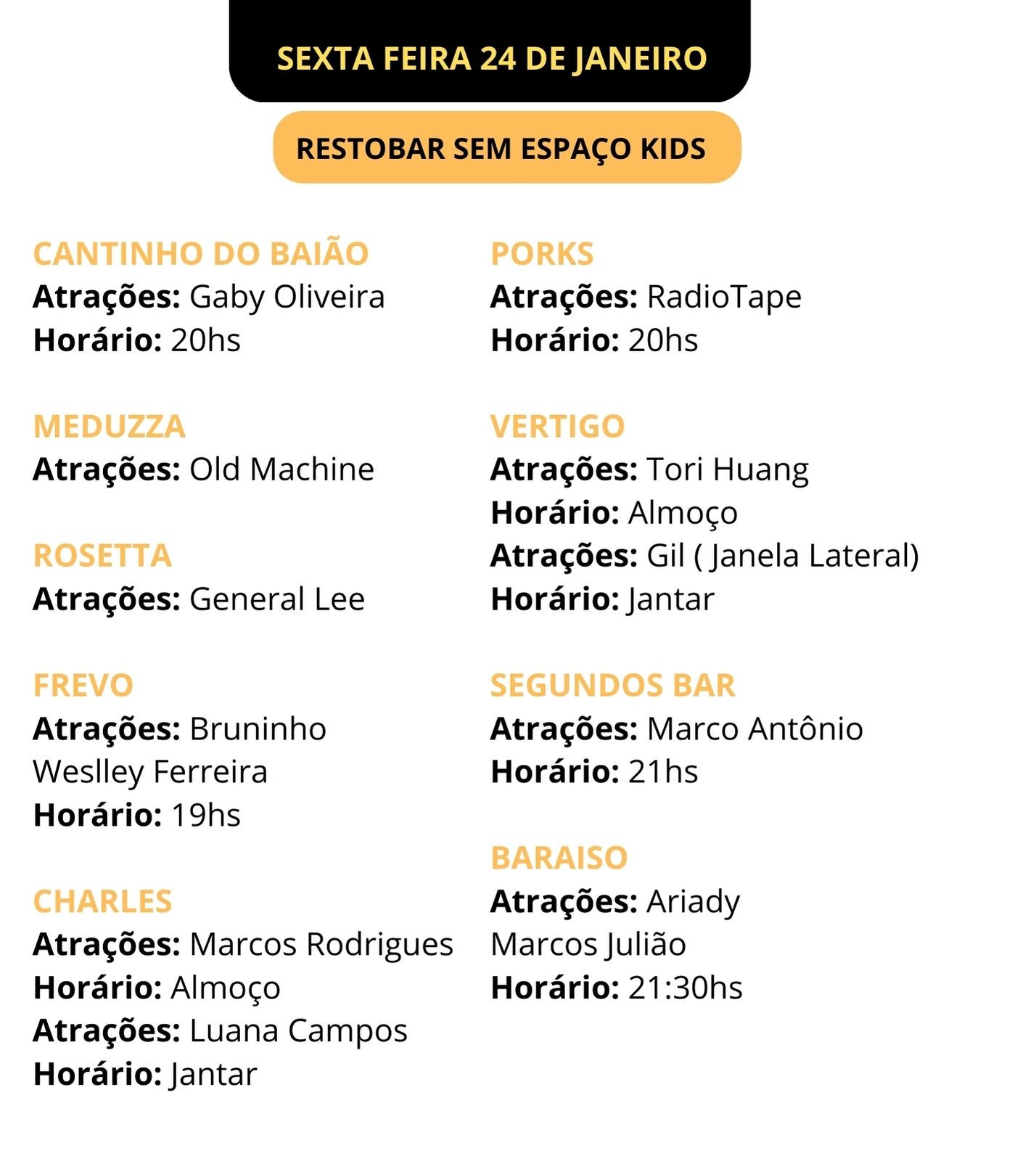 SEXTA FEIRA 24 DE JANEIRO

RESTOBAR SEM ESPAÇO KIDS

CANTINHO DO BAIÃO
Atrações: Gaby Oliveira
Horário: 20hs

MEDUZZA
Atrações: Old Machine

ROSETTA
Atrações: General Lee

FREVO
Atrações: Bruninho
Weslley Ferreira
Horário: 19hs

CHARLES
Atrações: Marcos Rodrigues
Horário: Almoço
Atrações: Luana Campos
Horário: Jantar

PORKS
Atrações: RadioTape
Horário: 20hs

VERTIGO
Atrações: Tori Huang
Horário: Almoço
Atrações: Gil ( Janela Lateral)
Horário: Jantar

SEGUNDOS BAR
Atrações: Marco Antônio
Horário: 21hs

BARAISO
Atrações: Ariady
Marcos Julião
Horário: 21:30hs